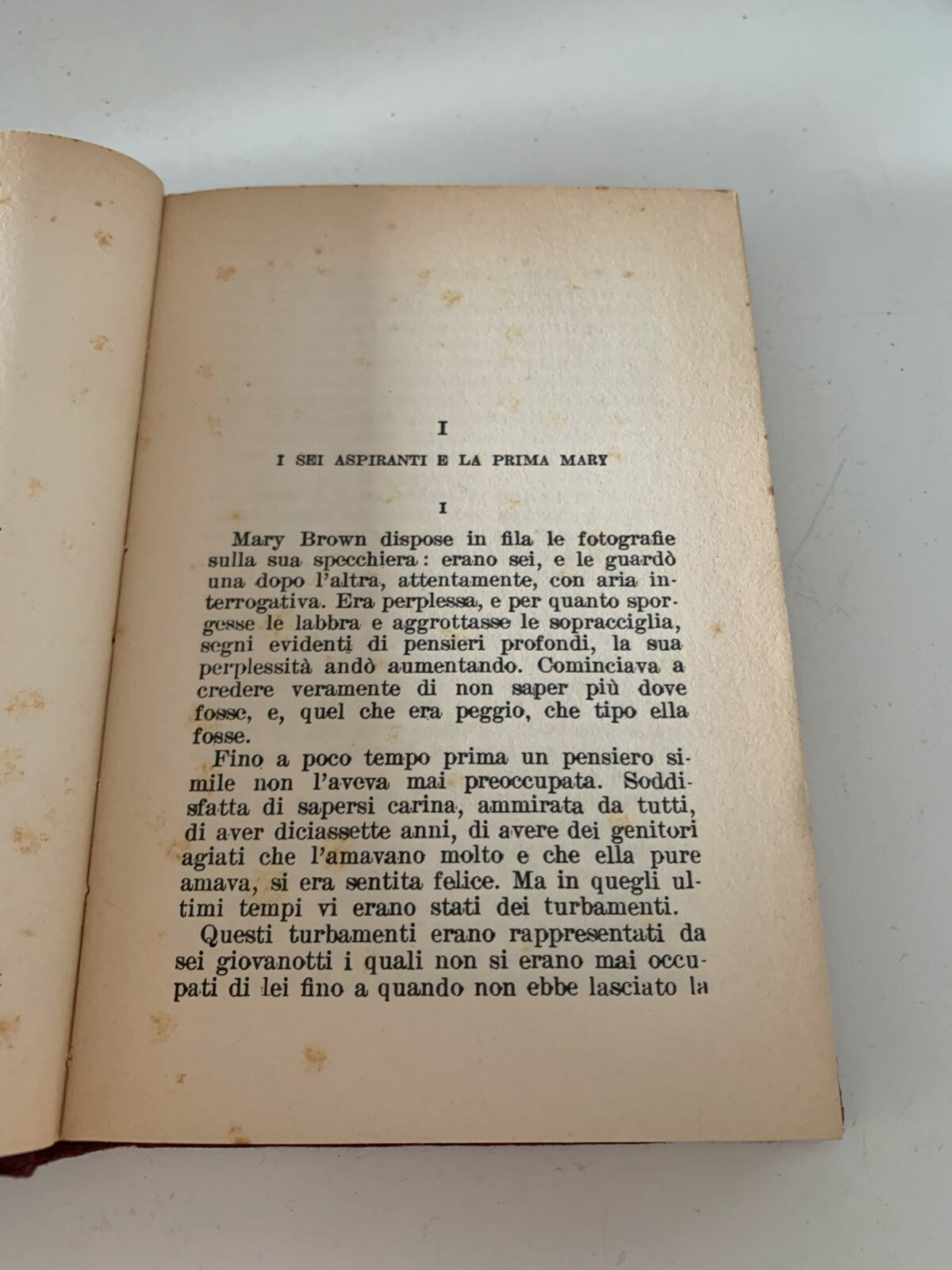 I

I SEI ASPIRANTI E LA PRIMA MARY

I

Mary Brown dispose in fila le fotografie sulla sua specchiera: erano sei, e le guardò una dopo l'altra, attentamente, con aria interrogativa. Era perplessa, e per quanto sporgesse le labbra e aggrottasse le sopracciglia, segni evidenti di pensieri profondi, la sua perplessità andò aumentando. Cominciava a credere veramente di non saper più dove fosse, e, quel che era peggio, che tipo ella fosse.

Fino a poco tempo prima un pensiero simile non l'aveva mai preoccupata. Soddisfatta di sapersi carina, ammirata da tutti, di aver diciassette anni, di avere dei genitori agiati che l'amavano molto e che ella pure amava, si era sentita felice. Ma in quegli ultimi tempi vi erano stati dei turbamenti.

Questi turbamenti erano rappresentati da sei giovanotti i quali non si erano mai occupati di lei fino a quando non ebbe lasciato la